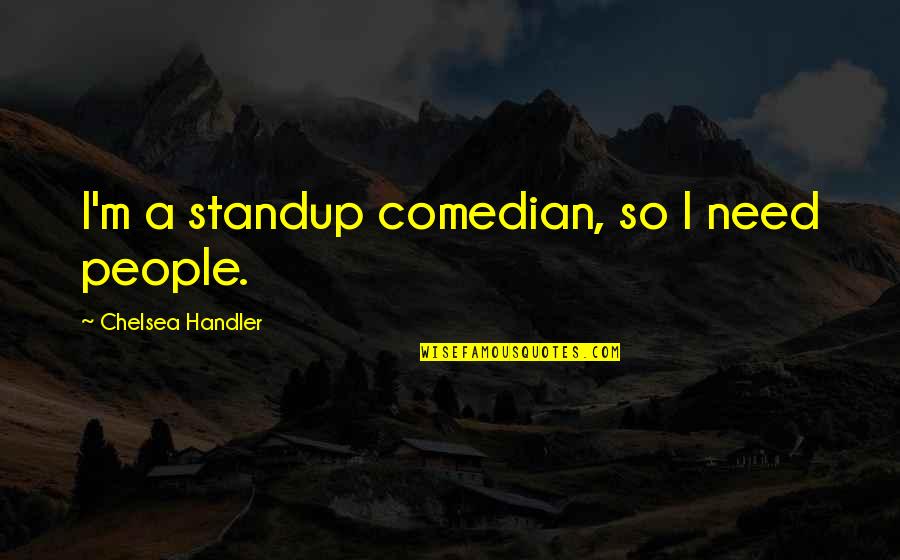 I'm a standup comedian, so I need people.

~ Chelsea Handler

WISEFAMOUSQUOTES.COM